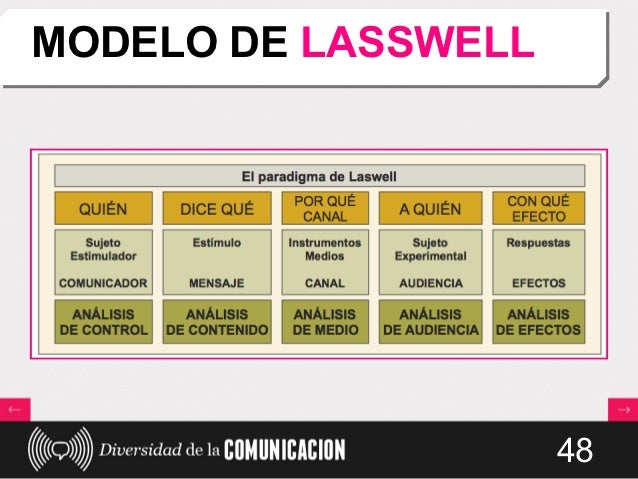 MODELO DE LASSWELL

El paradigma de Laswell

| QUIÉN | DICE QUÉ | POR QUÉ CANAL | A QUIÉN | CON QUÉ EFECTO |
|---|---|---|---|---|
| Sujeto Estimulador COMUNICADOR | Estímulo MENSAJE | Instrumentos Medios CANAL | Sujeto Experimental AUDIENCIA | Respuestas EFECTOS |
| ANÁLISIS DE CONTROL | ANÁLISIS DE CONTENIDO | ANÁLISIS DE MEDIO | ANÁLISIS DE AUDIENCIA | ANÁLISIS DE EFECTOS |

←

→

Diversidad de la COMUNICACION

48